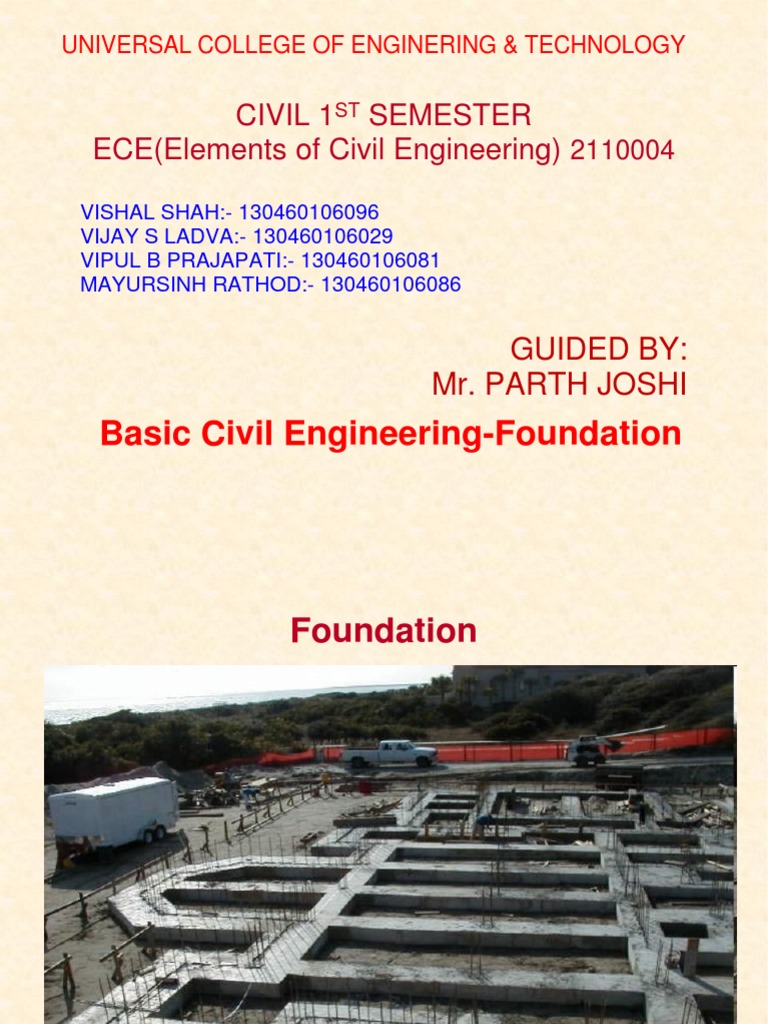 UNIVERSAL COLLEGE OF ENGINERING & TECHNOLOGY

CIVIL 1$^{ST}$ SEMESTER
ECE(Elements of Civil Engineering) 2110004

VISHAL SHAH:- 130460106096
VIJAY S LADVA:- 130460106029
VIPUL B PRAJAPATI:- 130460106081
MAYURSINH RATHOD:- 130460106086

GUIDED BY:
Mr. PARTH JOSHI

Basic Civil Engineering-Foundation

Foundation